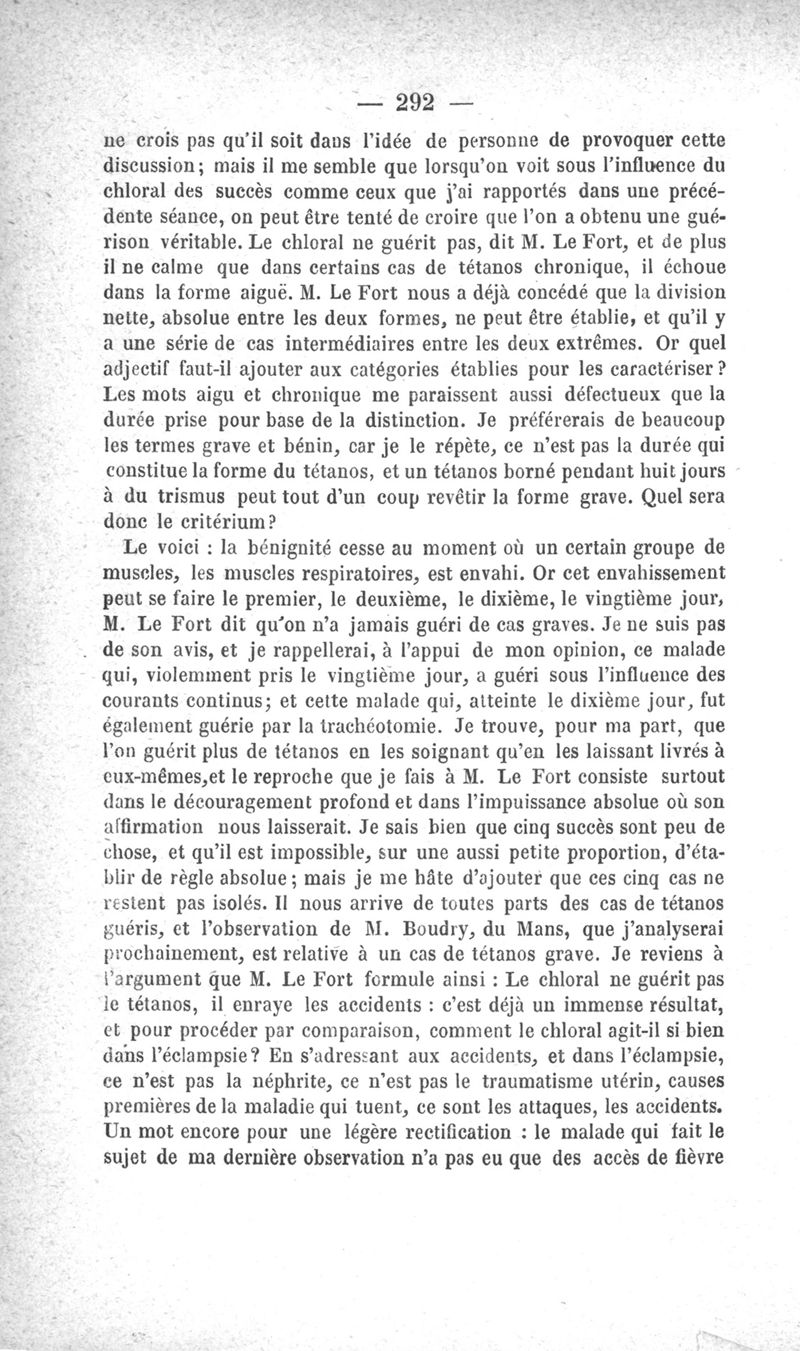 — 292 —

ne crois pas qu'il soit dans l'idée de personne de provoquer cette discussion; mais il me semble que lorsqu'on voit sous l'influence du chloral des succès comme ceux que j'ai rapportés dans une précédente séance, on peut être tenté de croire que l'on a obtenu une guérison véritable. Le chloral ne guérit pas, dit M. Le Fort, et de plus il ne calme que dans certains cas de tétanos chronique, il échoue dans la forme aiguë. M. Le Fort nous a déjà concédé que la division nette, absolue entre les deux formes, ne peut être établie, et qu'il y a une série de cas intermédiaires entre les deux extrêmes. Or quel adjectif faut-il ajouter aux catégories établies pour les caractériser? Les mots aigu et chronique me paraissent aussi défectueux que la durée prise pour base de la distinction. Je préférerais de beaucoup les termes grave et bénin, car je le répète, ce n'est pas la durée qui constitue la forme du tétanos, et un tétanos borné pendant huit jours à du trismus peut tout d'un coup revêtir la forme grave. Quel sera donc le critérium?

Le voici : la bénignité cesse au moment où un certain groupe de muscles, les muscles respiratoires, est envahi. Or cet envahissement peut se faire le premier, le deuxième, le dixième, le vingtième jour, M. Le Fort dit qu'on n'a jamais guéri de cas graves. Je ne suis pas de son avis, et je rappellerai, à l'appui de mon opinion, ce malade qui, violemment pris le vingtième jour, a guéri sous l'influence des courants continus; et cette malade qui, atteinte le dixième jour, fut également guérie par la trachéotomie. Je trouve, pour ma part, que l'on guérit plus de tétanos en les soignant qu'en les laissant livrés à eux-mêmes,et le reproche que je fais à M. Le Fort consiste surtout dans le découragement profond et dans l'impuissance absolue où son affirmation nous laisserait. Je sais bien que cinq succès sont peu de chose, et qu'il est impossible, sur une aussi petite proportion, d'établir de règle absolue; mais je me hâte d'ajouter que ces cinq cas ne restent pas isolés. Il nous arrive de toutes parts des cas de tétanos guéris, et l'observation de M. Boudry, du Mans, que j'analyserai prochainement, est relative à un cas de tétanos grave. Je reviens à l'argument que M. Le Fort formule ainsi : Le chloral ne guérit pas le tétanos, il enraye les accidents : c'est déjà un immense résultat, et pour procéder par comparaison, comment le chloral agit-il si bien dans l'éclampsie? En s'adressant aux accidents, et dans l'éclampsie, ce n'est pas la néphrite, ce n'est pas le traumatisme utérin, causes premières de la maladie qui tuent, ce sont les attaques, les accidents. Un mot encore pour une légère rectification : le malade qui fait le sujet de ma dernière observation n'a pas eu que des accès de fièvre